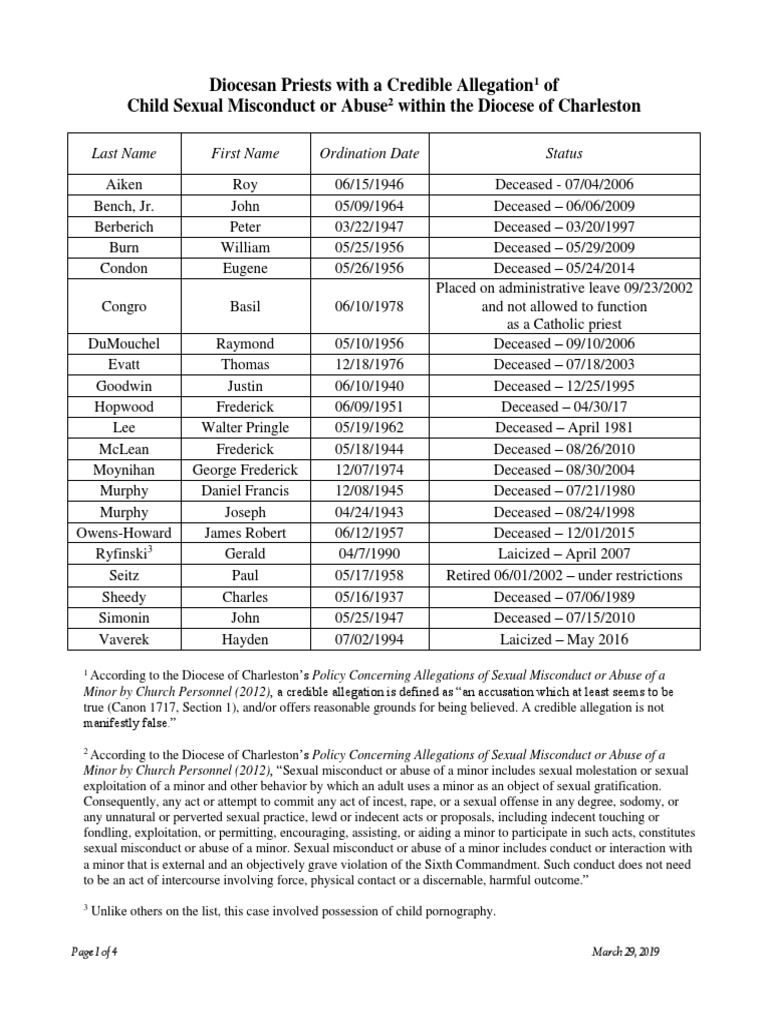 Diocesan Priests with a Credible Allegation$^1$ of Child Sexual Misconduct or Abuse$^2$ within the Diocese of Charleston

| Last Name | First Name | Ordination Date | Status |
|---|---|---|---|
| Aiken | Roy | 06/15/1946 | Deceased - 07/04/2006 |
| Bench, Jr. | John | 05/09/1964 | Deceased – 06/06/2009 |
| Berberich | Peter | 03/22/1947 | Deceased – 03/20/1997 |
| Burn | William | 05/25/1956 | Deceased – 05/29/2009 |
| Condon | Eugene | 05/26/1956 | Deceased – 05/24/2014 |
| Congro | Basil | 06/10/1978 | Placed on administrative leave 09/23/2002 and not allowed to function as a Catholic priest |
| DuMouchel | Raymond | 05/10/1956 | Deceased – 09/10/2006 |
| Evatt | Thomas | 12/18/1976 | Deceased – 07/18/2003 |
| Goodwin | Justin | 06/10/1940 | Deceased – 12/25/1995 |
| Hopwood | Frederick | 06/09/1951 | Deceased – 04/30/17 |
| Lee | Walter Pringle | 05/19/1962 | Deceased – April 1981 |
| McLean | Frederick | 05/18/1944 | Deceased – 08/26/2010 |
| Moynihan | George Frederick | 12/07/1974 | Deceased – 08/30/2004 |
| Murphy | Daniel Francis | 12/08/1945 | Deceased – 07/21/1980 |
| Murphy | Joseph | 04/24/1943 | Deceased – 08/24/1998 |
| Owens-Howard | James Robert | 06/12/1957 | Deceased – 12/01/2015 |
| Ryfinski$^3$ | Gerald | 04/7/1990 | Laicized – April 2007 |
| Seitz | Paul | 05/17/1958 | Retired 06/01/2002 – under restrictions |
| Sheedy | Charles | 05/16/1937 | Deceased – 07/06/1989 |
| Simonin | John | 05/25/1947 | Deceased – 07/15/2010 |
| Vaverek | Hayden | 07/02/1994 | Laicized – May 2016 |

$^1$ According to the Diocese of Charleston's Policy Concerning Allegations of Sexual Misconduct or Abuse of a Minor by Church Personnel (2012), a credible allegation is defined as "an accusation which at least seems to be true (Canon 1717, Section 1), and/or offers reasonable grounds for being believed. A credible allegation is not manifestly false."

$^2$ According to the Diocese of Charleston's Policy Concerning Allegations of Sexual Misconduct or Abuse of a Minor by Church Personnel (2012), "Sexual misconduct or abuse of a minor includes sexual molestation or sexual exploitation of a minor and other behavior by which an adult uses a minor as an object of sexual gratification. Consequently, any act or attempt to commit any act of incest, rape, or a sexual offense in any degree, sodomy, or any unnatural or perverted sexual practice, lewd or indecent acts or proposals, including indecent touching or fondling, exploitation, or permitting, encouraging, assisting, or aiding a minor to participate in such acts, constitutes sexual misconduct or abuse of a minor. Sexual misconduct or abuse of a minor includes conduct or interaction with a minor that is external and an objectively grave violation of the Sixth Commandment. Such conduct does not need to be an act of intercourse involving force, physical contact or a discernable, harmful outcome."

$^3$ Unlike others on the list, this case involved possession of child pornography.

Page 1 of 4

March 29, 2019